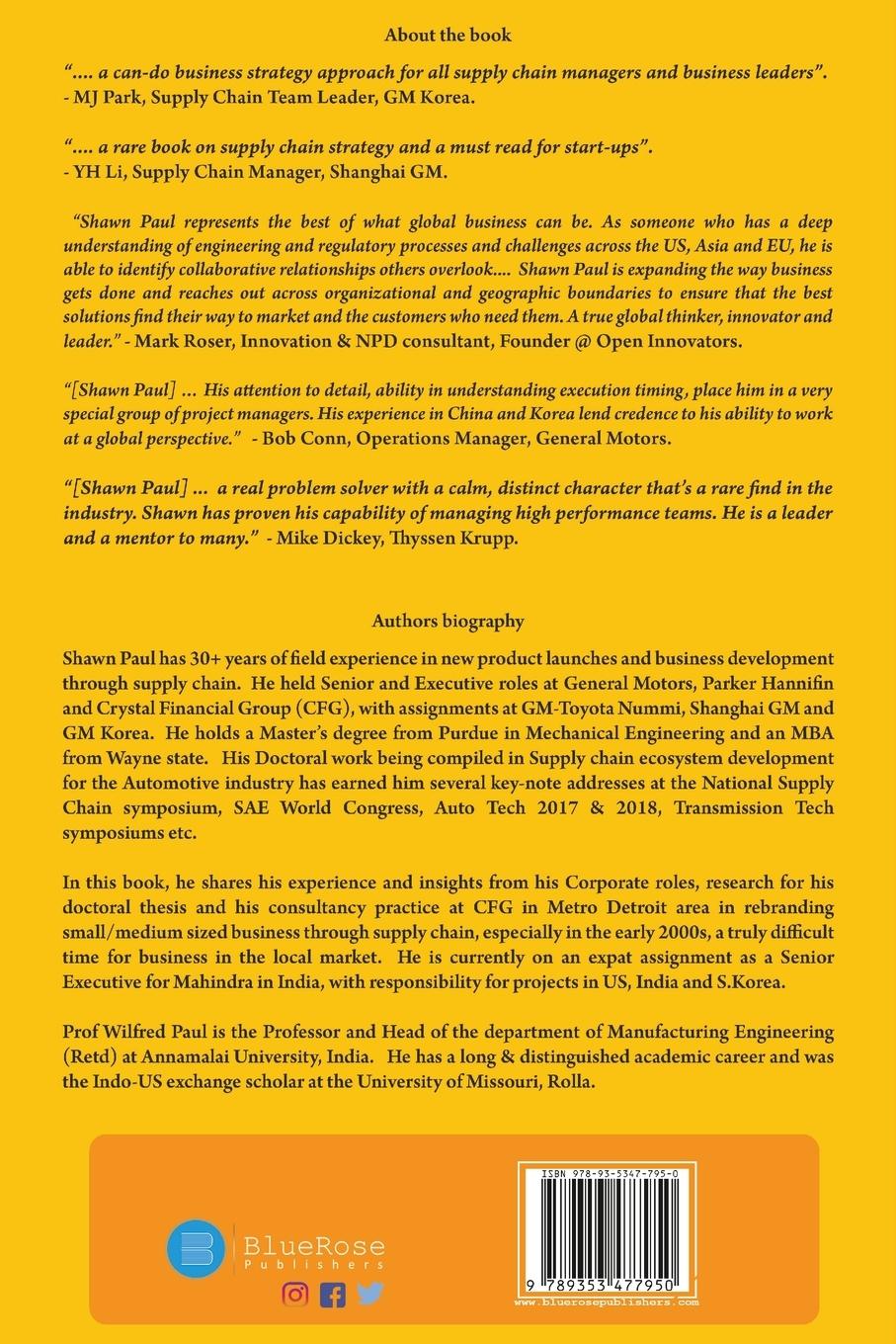 About the book

".... a can-do business strategy approach for all supply chain managers and business leaders".
- MJ Park, Supply Chain Team Leader, GM Korea.

".... a rare book on supply chain strategy and a must read for start-ups".
- YH Li, Supply Chain Manager, Shanghai GM.

"Shawn Paul represents the best of what global business can be. As someone who has a deep understanding of engineering and regulatory processes and challenges across the US, Asia and EU, he is able to identify collaborative relationships others overlook.... Shawn Paul is expanding the way business gets done and reaches out across organizational and geographic boundaries to ensure that the best solutions find their way to market and the customers who need them. A true global thinker, innovator and leader." - Mark Roser, Innovation & NPD consultant, Founder @ Open Innovators.

"[Shawn Paul] ... His attention to detail, ability in understanding execution timing, place him in a very special group of project managers. His experience in China and Korea lend credence to his ability to work at a global perspective." - Bob Conn, Operations Manager, General Motors.

"[Shawn Paul] ... a real problem solver with a calm, distinct character that's a rare find in the industry. Shawn has proven his capability of managing high performance teams. He is a leader and a mentor to many." - Mike Dickey, Thyssen Krupp.

Authors biography

Shawn Paul has 30+ years of field experience in new product launches and business development through supply chain. He held Senior and Executive roles at General Motors, Parker Hannifin and Crystal Financial Group (CFG), with assignments at GM-Toyota Nummi, Shanghai GM and GM Korea. He holds a Master's degree from Purdue in Mechanical Engineering and an MBA from Wayne state. His Doctoral work being compiled in Supply chain ecosystem development for the Automotive industry has earned him several key-note addresses at the National Supply Chain symposium, SAE World Congress, Auto Tech 2017 & 2018, Transmission Tech symposiums etc.

In this book, he shares his experience and insights from his Corporate roles, research for his doctoral thesis and his consultancy practice at CFG in Metro Detroit area in rebranding small/medium sized business through supply chain, especially in the early 2000s, a truly difficult time for business in the local market. He is currently on an expat assignment as a Senior Executive for Mahindra in India, with responsibility for projects in US, India and S.Korea.

Prof Wilfred Paul is the Professor and Head of the department of Manufacturing Engineering (Retd) at Annamalai University, India. He has a long & distinguished academic career and was the Indo-US exchange scholar at the University of Missouri, Rolla.

BlueRose Publishers

ISBN 978-93-5347-795-0
9 789353 477950
www.bluerosepublishers.com